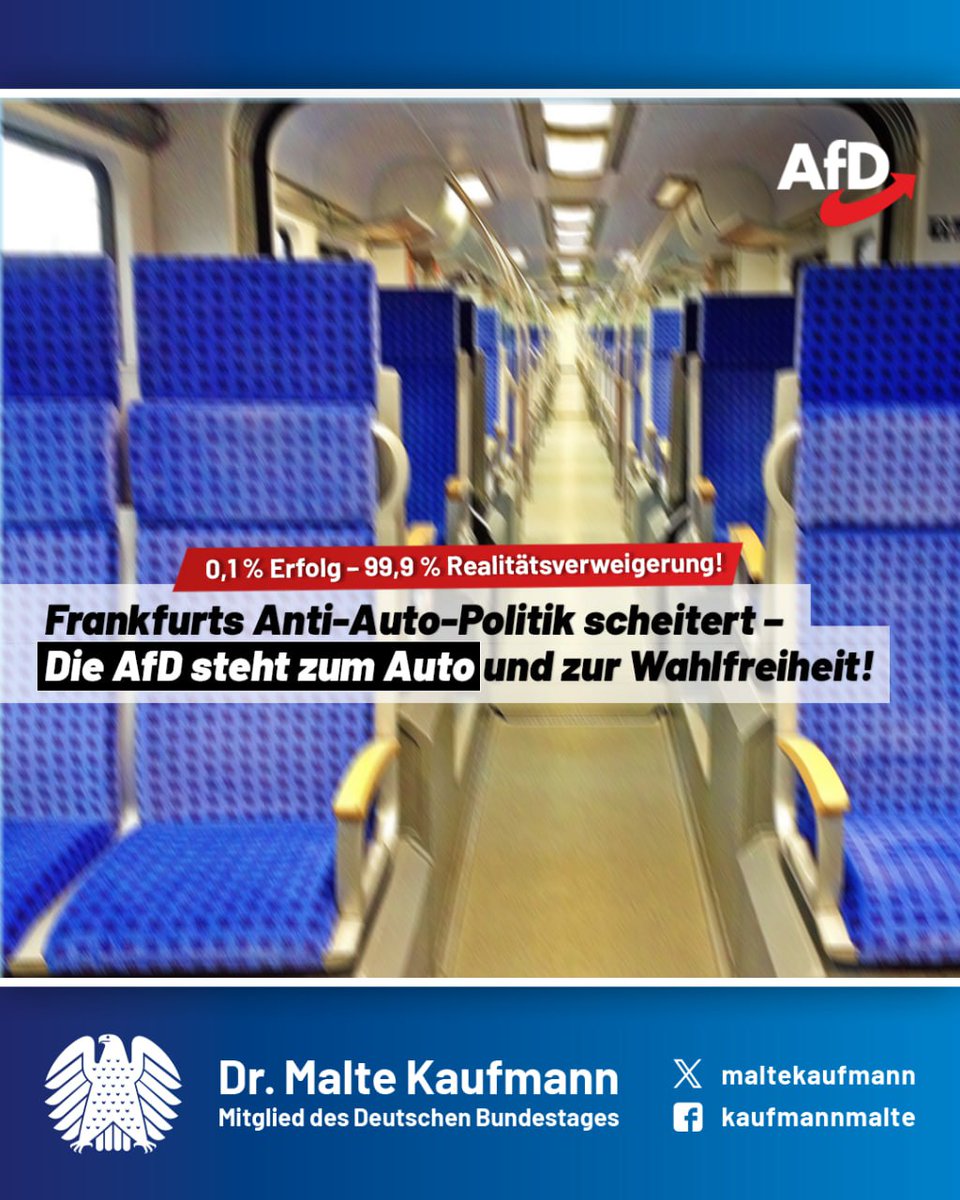 AfD

0,1 % Erfolg – 99,9 % Realitätsverweigerung!

Frankfurts Anti-Auto-Politik scheitert – Die AfD steht zum Auto und zur Wahlfreiheit!

Dr. Malte Kaufmann
Mitglied des Deutschen Bundestages

maltekaufmann
kaufmannmalte